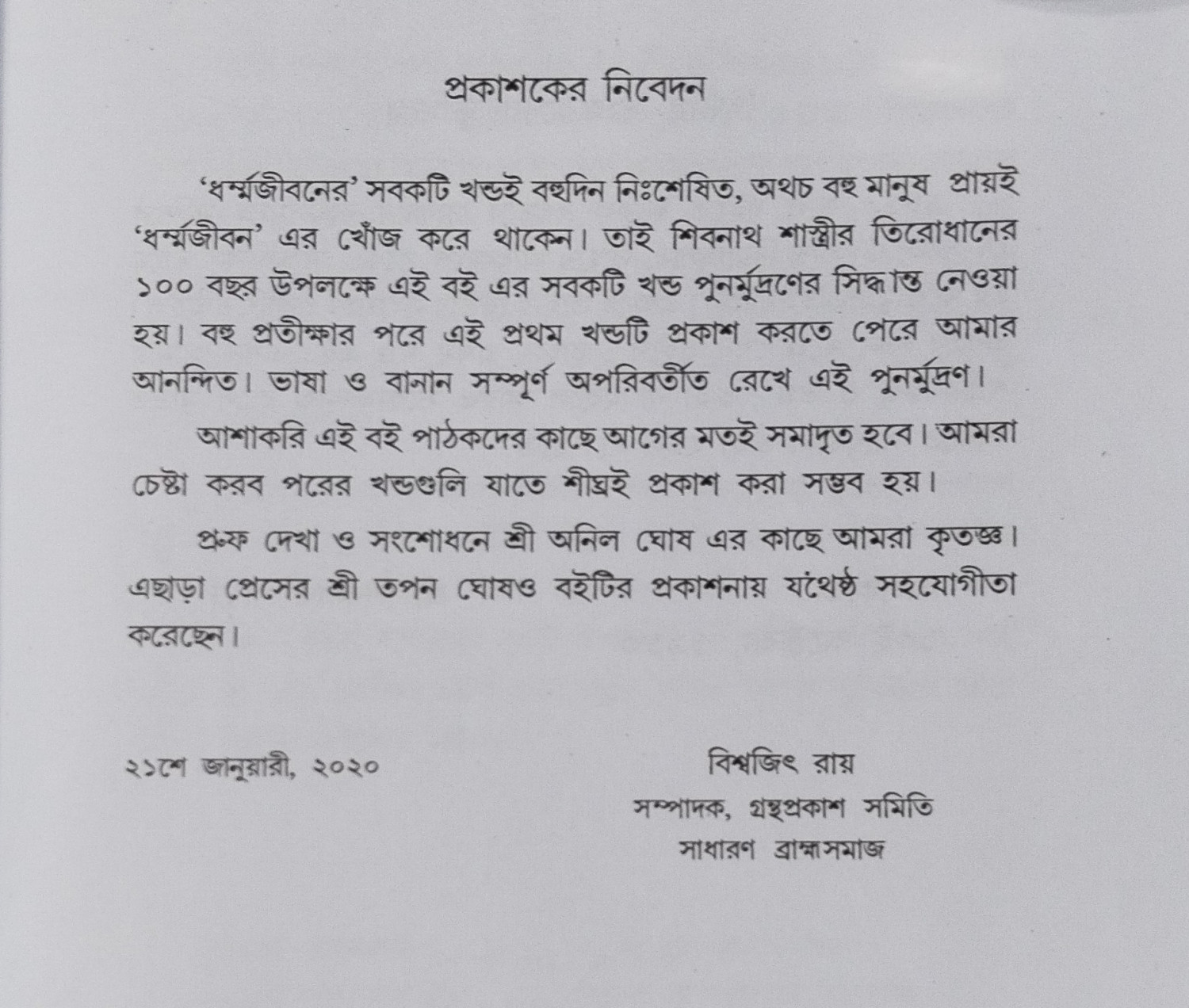 প্রকাশকের নিবেদন

'ধর্ম্মজীবনের' সবকটি খন্ডই বহুদিন নিঃশেষিত, অথচ বহু মানুষ প্রায়ই 'ধর্ম্মজীবন' এর খোঁজ করে থাকেন। তাই শিবনাথ শাস্ত্রীর তিরোধানের ১০০ বছর উপলক্ষে এই বই এর সবকটি খন্ড পুনর্মুদ্রণের সিদ্ধান্ত নেওয়া হয়। বহু প্রতীক্ষার পরে এই প্রথম খন্ডটি প্রকাশ করতে পেরে আমার আনন্দিত। ভাষা ও বানান সম্পূর্ণ অপরিবর্তীত রেখে এই পুনর্মুদ্রণ।

আশাকরি এই বই পাঠকদের কাছে আগের মতই সমাদৃত হবে। আমরা চেষ্টা করব পরের খন্ডগুলি যাতে শীঘ্রই প্রকাশ করা সম্ভব হয়।

প্রুফ দেখা ও সংশোধনে শ্রী অনিল ঘোষ এর কাছে আমরা কৃতজ্ঞ। এছাড়া প্রেসের শ্রী তপন ঘোষও বইটির প্রকাশনায় যথেষ্ঠ সহযোগীতা করেছেন।

২১শে জানুয়ারী, ২০২০

বিশ্বজিৎ রায়
সম্পাদক, গ্রন্থপ্রকাশ সমিতি
সাধারণ ব্রাহ্মসমাজ